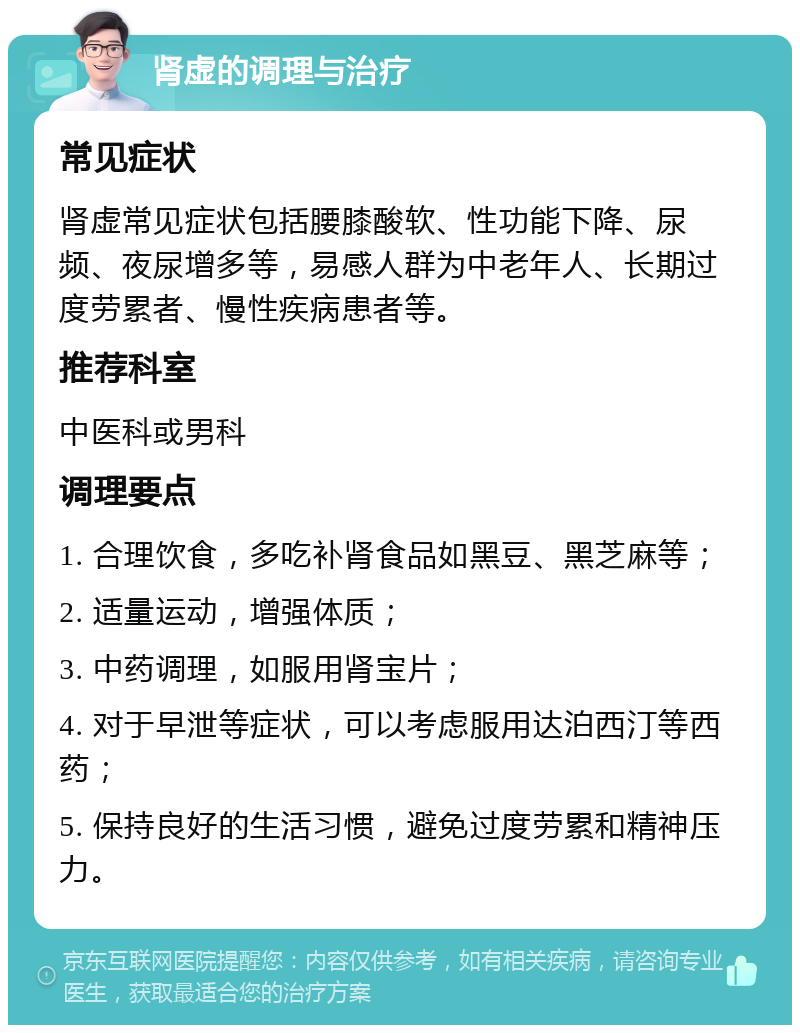 肾虚的调理与治疗

常见症状

肾虚常见症状包括腰膝酸软、性功能下降、尿频、夜尿增多等，易感人群为中老年人、长期过度劳累者、慢性疾病患者等。

推荐科室

中医科或男科

调理要点

1. 合理饮食，多吃补肾食品如黑豆、黑芝麻等；

2. 适量运动，增强体质；

3. 中药调理，如服用肾宝片；

4. 对于早泄等症状，可以考虑服用达泊西汀等西药；

5. 保持良好的生活习惯，避免过度劳累和精神压力。

京东互联网医院提醒您：内容仅供参考，如有相关疾病，请咨询专业医生，获取最适合您的治疗方案